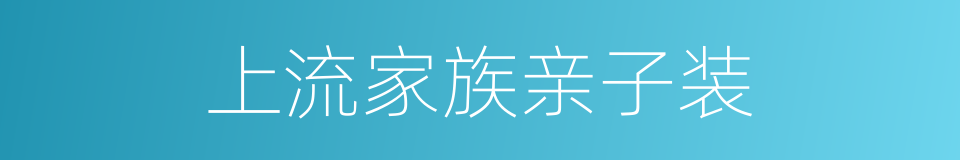 上流家族亲子装